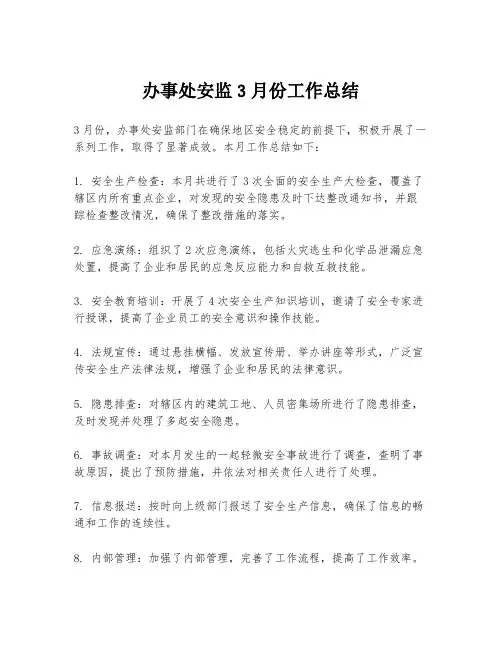 办事处安监3月份工作总结

3月份，办事处安监部门在确保地区安全稳定的前提下，积极开展了一系列工作，取得了显著成效。本月工作总结如下：

1. 安全生产检查：本月共进行了3次全面的安全生产大检查，覆盖了辖区内所有重点企业，对发现的安全隐患及时下达整改通知书，并跟踪检查整改情况，确保了整改措施的落实。

2. 应急演练：组织了2次应急演练，包括火灾逃生和化学品泄漏应急处置，提高了企业和居民的应急反应能力和自救互救技能。

3. 安全教育培训：开展了4次安全生产知识培训，邀请了安全专家进行授课，提高了企业员工的安全意识和操作技能。

4. 法规宣传：通过悬挂横幅、发放宣传册、举办讲座等形式，广泛宣传安全生产法律法规，增强了企业和居民的法律意识。

5. 隐患排查：对辖区内的建筑工地、人员密集场所进行了隐患排查，及时发现并处理了多起安全隐患。

6. 事故调查：对本月发生的一起轻微安全事故进行了调查，查明了事故原因，提出了预防措施，并依法对相关责任人进行了处理。

7. 信息报送：按时向上级部门报送了安全生产信息，确保了信息的畅通和工作的连续性。

8. 内部管理：加强了内部管理，完善了工作流程，提高了工作效率。